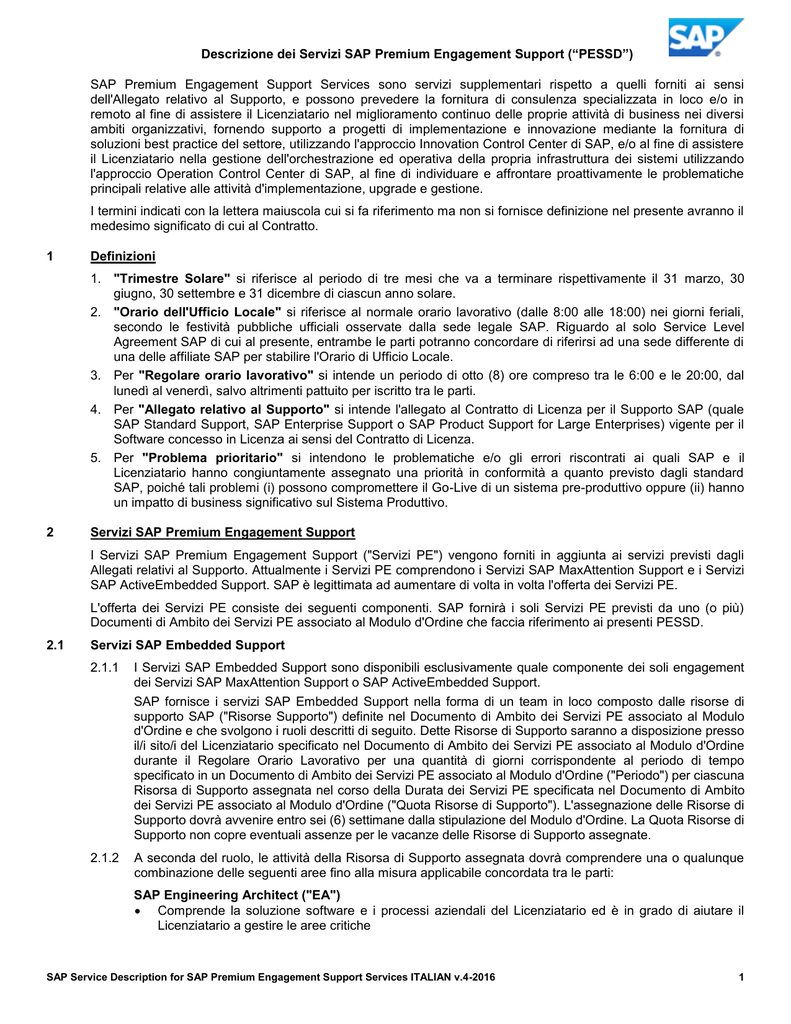 SAP

Descrizione dei Servizi SAP Premium Engagement Support (“PESSD”)

SAP Premium Engagement Support Services sono servizi supplementari rispetto a quelli forniti ai sensi dell'Allegato relativo al Supporto, e possono prevedere la fornitura di consulenza specializzata in loco e/o in remoto al fine di assistere il Licenziatario nel miglioramento continuo delle proprie attività di business nei diversi ambiti organizzativi, fornendo supporto a progetti di implementazione e innovazione mediante la fornitura di soluzioni best practice del settore, utilizzando l'approccio Innovation Control Center di SAP, e/o al fine di assistere il Licenziatario nella gestione dell'orchestrazione ed operativa della propria infrastruttura dei sistemi utilizzando l'approccio Operation Control Center di SAP, al fine di individuare e affrontare proattivamente le problematiche principali relative alle attività d'implementazione, upgrade e gestione.

I termini indicati con la lettera maiuscola cui si fa riferimento ma non si fornisce definizione nel presente avranno il medesimo significato di cui al Contratto.

1 Definizioni

1. "Trimestre Solare" si riferisce al periodo di tre mesi che va a terminare rispettivamente il 31 marzo, 30 giugno, 30 settembre e 31 dicembre di ciascun anno solare.

2. "Orario dell'Ufficio Locale" si riferisce al normale orario lavorativo (dalle 8:00 alle 18:00) nei giorni feriali, secondo le festività pubbliche ufficiali osservate dalla sede legale SAP. Riguardo al solo Service Level Agreement SAP di cui al presente, entrambe le parti potranno concordare di riferirsi ad una sede differente di una delle affiliate SAP per stabilire l'Orario di Ufficio Locale.

3. Per "Regolare orario lavorativo" si intende un periodo di otto (8) ore compreso tra le 6:00 e le 20:00, dal lunedì al venerdì, salvo altrimenti pattuito per iscritto tra le parti.

4. Per "Allegato relativo al Supporto" si intende l'allegato al Contratto di Licenza per il Supporto SAP (quale SAP Standard Support, SAP Enterprise Support o SAP Product Support for Large Enterprises) vigente per il Software concesso in Licenza ai sensi del Contratto di Licenza.

5. Per "Problema prioritario" si intendono le problematiche e/o gli errori riscontrati ai quali SAP e il Licenziatario hanno congiuntamente assegnato una priorità in conformità a quanto previsto dagli standard SAP, poiché tali problemi (i) possono compromettere il Go-Live di un sistema pre-produttivo oppure (ii) hanno un impatto di business significativo sul Sistema Produttivo.

2 Servizi SAP Premium Engagement Support

I Servizi SAP Premium Engagement Support ("Servizi PE") vengono forniti in aggiunta ai servizi previsti dagli Allegati relativi al Supporto. Attualmente i Servizi PE comprendono i Servizi SAP MaxAttention Support e i Servizi SAP ActiveEmbedded Support. SAP è legittimata ad aumentare di volta in volta l'offerta dei Servizi PE.

L'offerta dei Servizi PE consiste dei seguenti componenti. SAP fornirà i soli Servizi PE previsti da uno (o più) Documenti di Ambito dei Servizi PE associato al Modulo d'Ordine che faccia riferimento ai presenti PESSD.

2.1 Servizi SAP Embedded Support

2.1.1 I Servizi SAP Embedded Support sono disponibili esclusivamente quale componente dei soli engagement dei Servizi SAP MaxAttention Support o SAP ActiveEmbedded Support.

SAP fornisce i servizi SAP Embedded Support nella forma di un team in loco composto dalle risorse di supporto SAP ("Risorse Supporto") definite nel Documento di Ambito dei Servizi PE associato al Modulo d'Ordine e che svolgono i ruoli descritti di seguito. Dette Risorse di Supporto saranno a disposizione presso il/i sito/i del Licenziatario specificato nel Documento di Ambito dei Servizi PE associato al Modulo d'Ordine durante il Regolare Orario Lavorativo per una quantità di giorni corrispondente al periodo di tempo specificato in un Documento di Ambito dei Servizi PE associato al Modulo d'Ordine ("Periodo") per ciascuna Risorsa di Supporto assegnata nel corso della Durata dei Servizi PE specificata nel Documento di Ambito dei Servizi PE associato al Modulo d'Ordine ("Quota Risorse di Supporto"). L'assegnazione delle Risorse di Supporto dovrà avvenire entro sei (6) settimane dalla stipulazione del Modulo d'Ordine. La Quota Risorse di Supporto non copre eventuali assenze per le vacanze delle Risorse di Supporto assegnate.

2.1.2 A seconda del ruolo, le attività della Risorsa di Supporto assegnata dovrà comprendere una o qualunque combinazione delle seguenti aree fino alla misura applicabile concordata tra le parti:

SAP Engineering Architect ("EA")

• Comprende la soluzione software e i processi aziendali del Licenziatario ed è in grado di aiutare il Licenziatario a gestire le aree critiche

SAP Service Description for SAP Premium Engagement Support Services ITALIAN v.4-2016 1